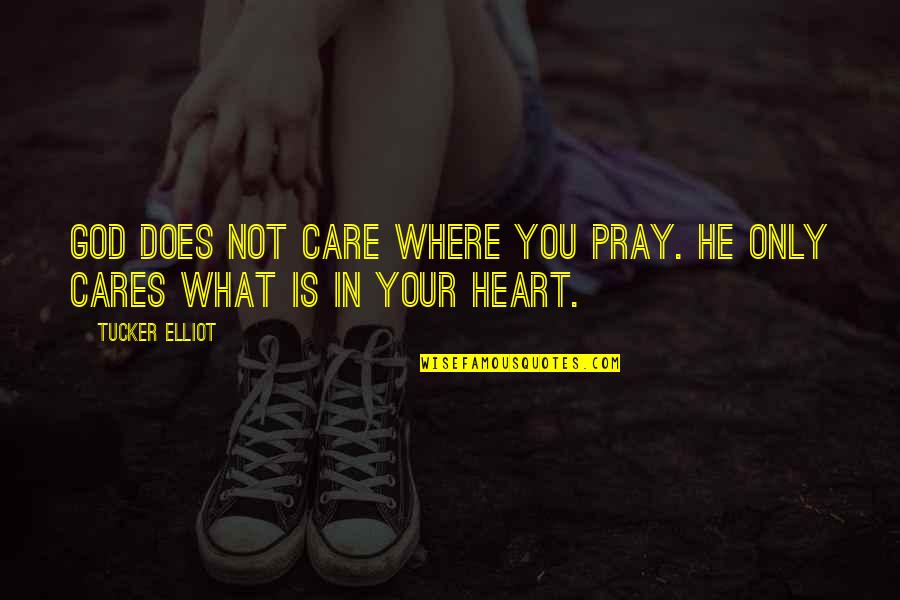 GOD DOES NOT CARE WHERE YOU PRAY. HE ONLY CARES WHAT IS IN YOUR HEART.

TUCKER ELLIOT

WISEFAMOUSQUOTES.COM